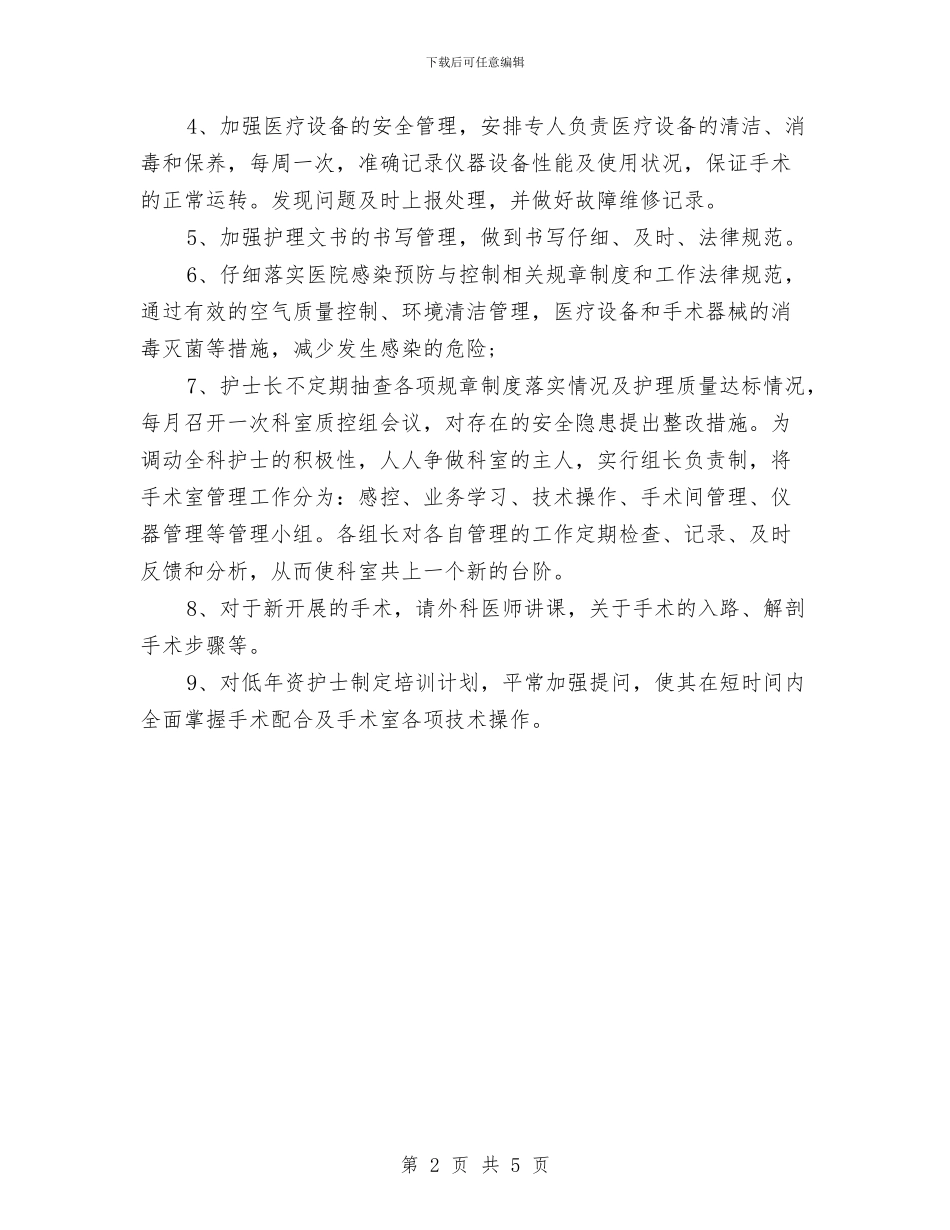 下载后可任意编辑

4、加强医疗设备的安全管理，安排专人负责医疗设备的清洁、消毒和保养，每周一次，准确记录仪器设备性能及使用状况，保证手术的正常运转。发现问题及时上报处理，并做好故障维修记录。

5、加强护理文书的书写管理，做到书写仔细、及时、法律规范。

6、仔细落实医院感染预防与控制相关规章制度和工作法律规范，通过有效的空气质量控制、环境清洁管理，医疗设备和手术器械的消毒灭菌等措施，减少发生感染的危险；

7、护士长不定期抽查各项规章制度落实情况及护理质量达标情况，每月召开一次科室质控组会议，对存在的安全隐患提出整改措施。为调动全科护士的积极性，人人争做科室的主人，实行组长负责制，将手术室管理工作分为：感控、业务学习、技术操作、手术间管理、仪器管理等管理小组。各组长对各自管理的工作定期检查、记录、及时反馈和分析，从而使科室共上一个新的台阶。

8、对于新开展的手术，请外科医师讲课，关于手术的入路、解剖手术步骤等。

9、对低年资护士制定培训计划，平常加强提问，使其在短时间内全面掌握手术配合及手术室各项技术操作。

第 2 页 共 5 页